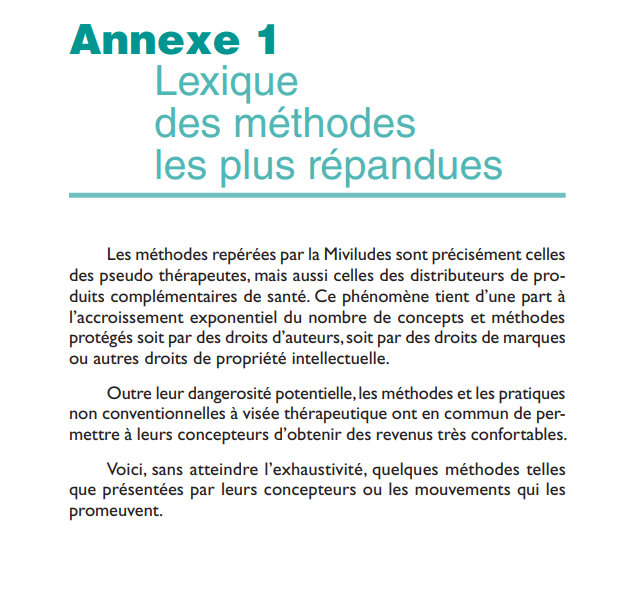 Annexe 1
Lexique des méthodes les plus répandues

Les méthodes repérées par la Miviludes sont précisément celles des pseudo thérapeutes, mais aussi celles des distributeurs de produits complémentaires de santé. Ce phénomène tient d'une part à l'accroissement exponentiel du nombre de concepts et méthodes protégés soit par des droits d'auteurs, soit par des droits de marques ou autres droits de propriété intellectuelle.

Outre leur dangerosité potentielle, les méthodes et les pratiques non conventionnelles à visée thérapeutique ont en commun de permettre à leurs concepteurs d'obtenir des revenus très confortables.

Voici, sans atteindre l'exhaustivité, quelques méthodes telles que présentées par leurs concepteurs ou les mouvements qui les promeuvent.